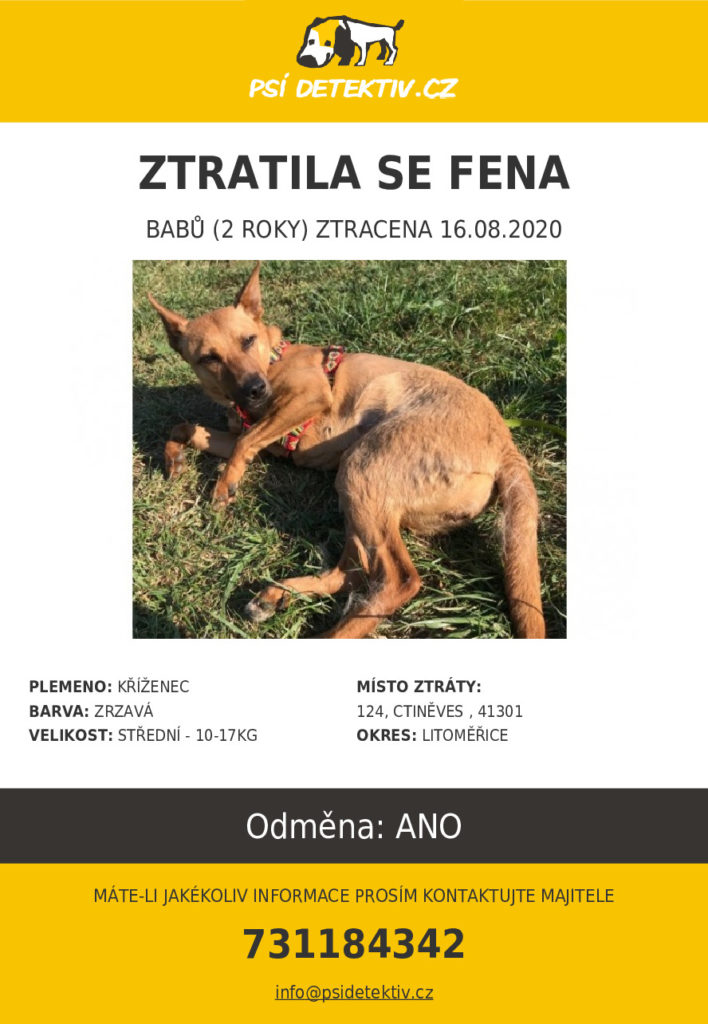 PSÍ DETEKTIV.CZ

ZTRATILA SE FENA

BABŮ (2 ROKY) ZTRACENA 16.08.2020

PLEMENO: KŘÍŽENEC
BARVA: ZRZAVÁ
VELIKOST: STŘEDNÍ - 10-17KG

MÍSTO ZTRÁTY:
124, CTINĚVES , 41301
OKRES: LITOMĚŘICE

Odměna: ANO

MÁTE-LI JAKÉKOLIV INFORMACE PROSÍM KONTAKTUJTE MAJITELE

731184342

info@psidetektiv.cz